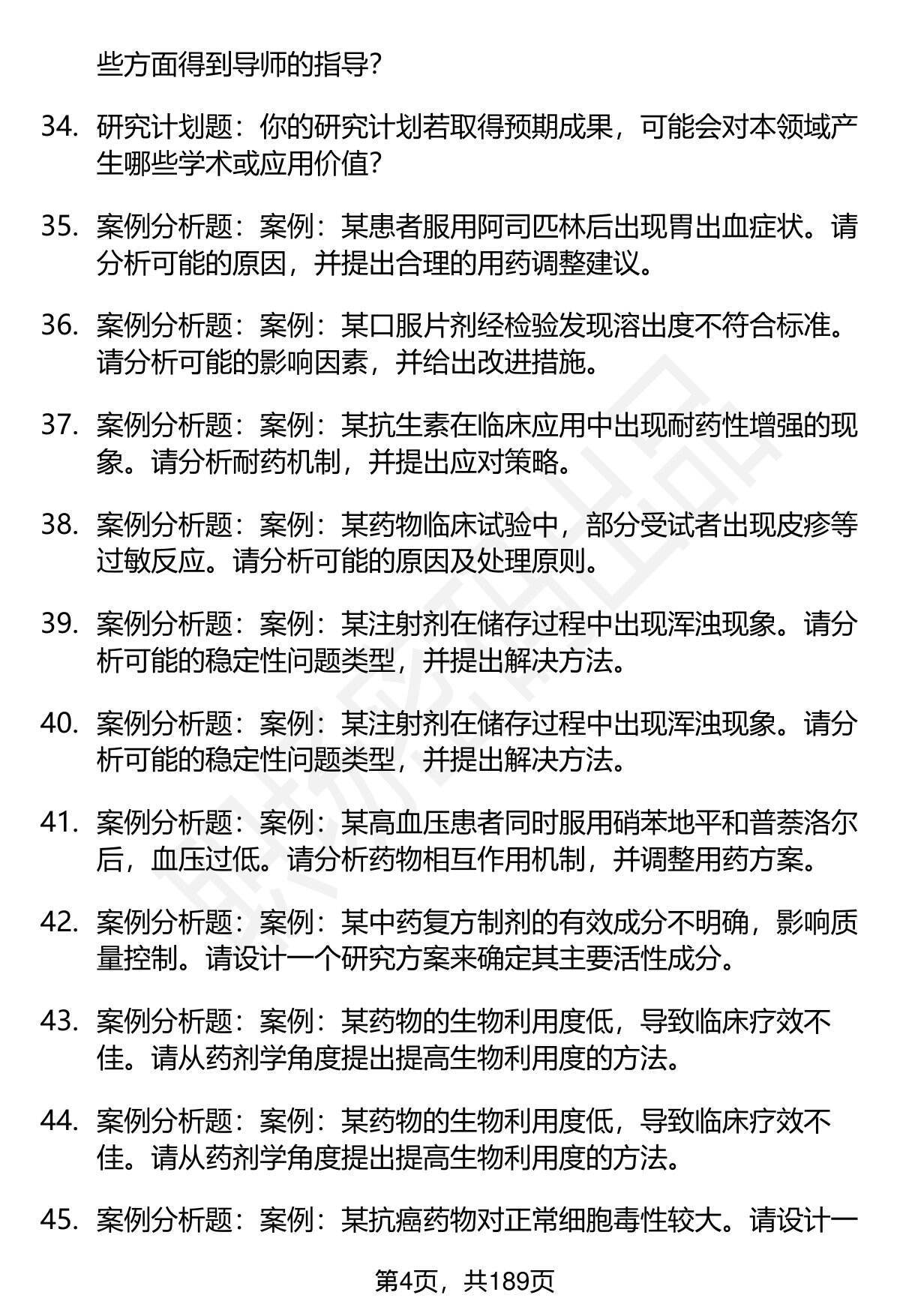 些方面得到导师的指导？

34. 研究计划题：你的研究计划若取得预期成果，可能会对本领域产生哪些学术或应用价值？

35. 案例分析题：案例：某患者服用阿司匹林后出现胃出血症状。请分析可能的原因，并提出合理的用药调整建议。

36. 案例分析题：案例：某口服片剂经检验发现溶出度不符合标准。请分析可能的影响因素，并给出改进措施。

37. 案例分析题：案例：某抗生素在临床应用中出现耐药性增强的现象。请分析耐药机制，并提出应对策略。

38. 案例分析题：案例：某药物临床试验中，部分受试者出现皮疹等过敏反应。请分析可能的原因及处理原则。

39. 案例分析题：案例：某注射剂在储存过程中出现浑浊现象。请分析可能的稳定性问题类型，并提出解决方法。

40. 案例分析题：案例：某注射剂在储存过程中出现浑浊现象。请分析可能的稳定性问题类型，并提出解决方法。

41. 案例分析题：案例：某高血压患者同时服用硝苯地平和普萘洛尔后，血压过低。请分析药物相互作用机制，并调整用药方案。

42. 案例分析题：案例：某中药复方制剂的有效成分不明确，影响质量控制。请设计一个研究方案来确定其主要活性成分。

43. 案例分析题：案例：某药物的生物利用度低，导致临床疗效不佳。请从药剂学角度提出提高生物利用度的方法。

44. 案例分析题：案例：某药物的生物利用度低，导致临床疗效不佳。请从药剂学角度提出提高生物利用度的方法。

45. 案例分析题：案例：某抗癌药物对正常细胞毒性较大。请设计一

第4页，共189页